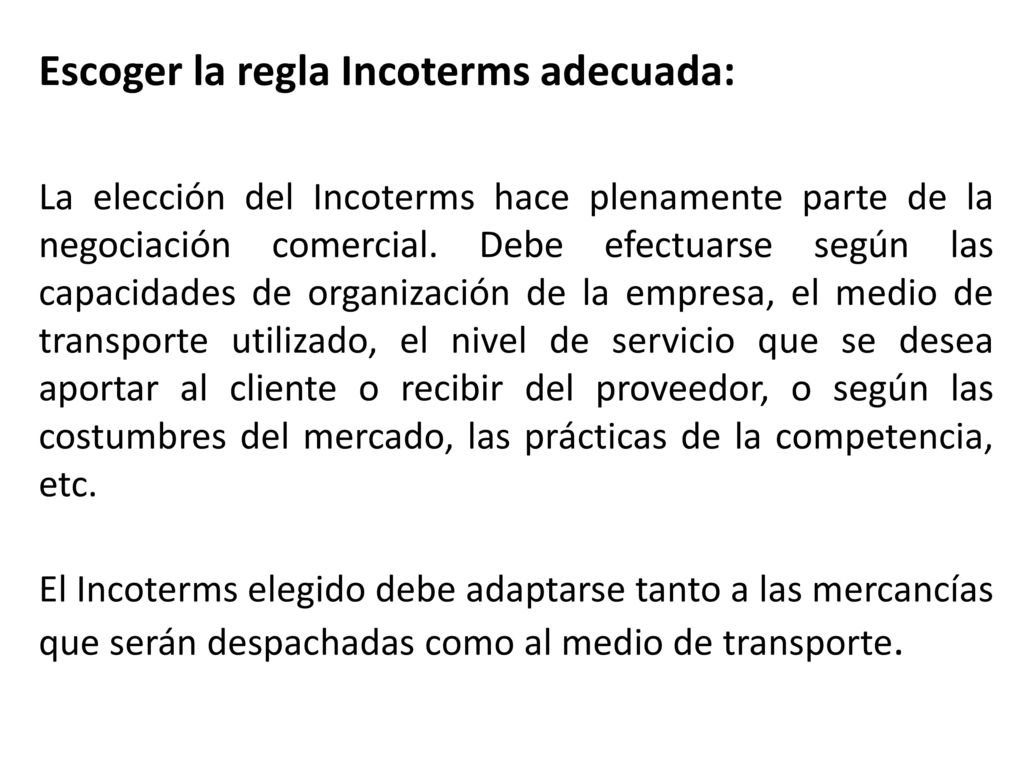 Escoger la regla Incoterms adecuada:

La elección del Incoterms hace plenamente parte de la negociación comercial. Debe efectuarse según las capacidades de organización de la empresa, el medio de transporte utilizado, el nivel de servicio que se desea aportar al cliente o recibir del proveedor, o según las costumbres del mercado, las prácticas de la competencia, etc.

El Incoterms elegido debe adaptarse tanto a las mercancías que serán despachadas como al medio de transporte.